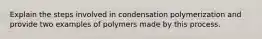 Explain the steps involved in condensation polymerization and provide two examples of polymers made by this process.